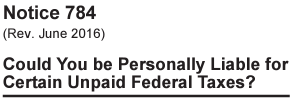 Notice 784
(Rev. June 2016)

Could You be Personally Liable for Certain Unpaid Federal Taxes?